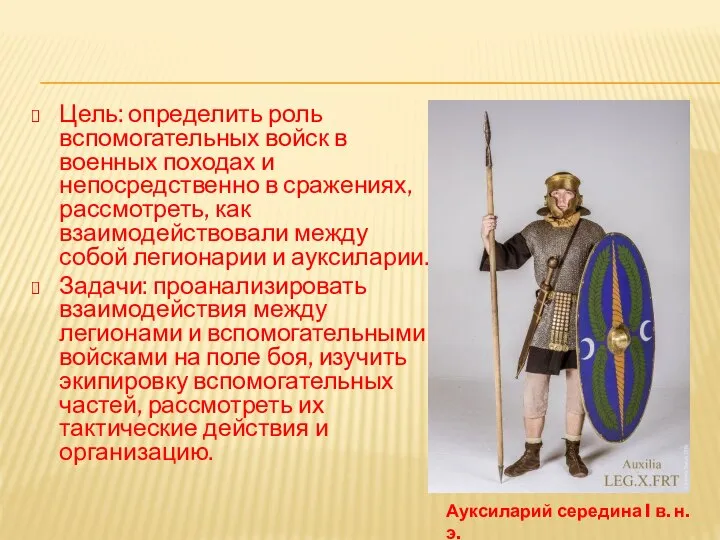 Цель: определить роль вспомогательных войск в военных походах и непосредственно в сражениях, рассмотреть, как взаимодействовали между собой легионарии и ауксиларии.

Задачи: проанализировать взаимодействия между легионами и вспомогательными войсками на поле боя, изучить экипировку вспомогательных частей, рассмотреть их тактические действия и организацию.

Auxilia
LEG.X.FRT

Ауксиларий середина I в. н. э.